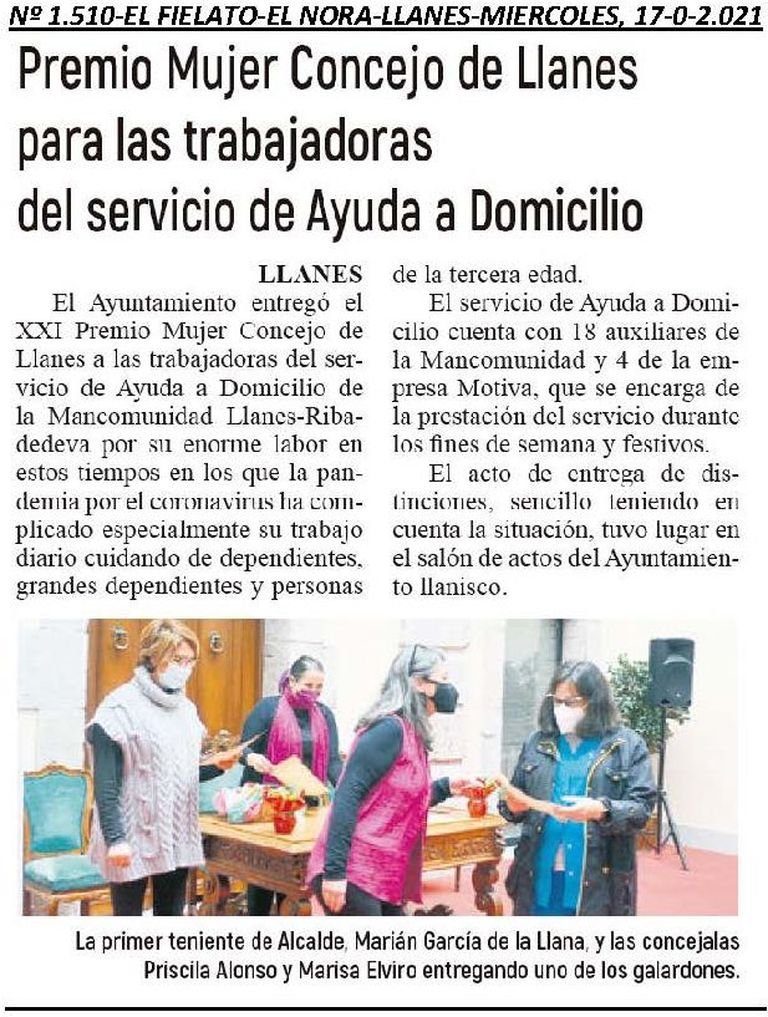 Nº 1.510-EL FIELATO-EL NORA-LLANES-MIERCOLES, 17-0-2.021

Premio Mujer Concejo de Llanes para las trabajadoras del servicio de Ayuda a Domicilio

LLANES

El Ayuntamiento entregó el XXI Premio Mujer Concejo de Llanes a las trabajadoras del servicio de Ayuda a Domicilio de la Mancomunidad Llanes-Ribadedeva por su enorme labor en estos tiempos en los que la pandemia por el coronavirus ha complicado especialmente su trabajo diario cuidando de dependientes, grandes dependientes y personas de la tercera edad.

El servicio de Ayuda a Domicilio cuenta con 18 auxiliares de la Mancomunidad y 4 de la empresa Motiva, que se encarga de la prestación del servicio durante los fines de semana y festivos.

El acto de entrega de distinciones, sencillo teniendo en cuenta la situación, tuvo lugar en el salón de actos del Ayuntamiento llanisco.

La primer teniente de Alcalde, Marián García de la Llana, y las concejalas Priscila Alonso y Marisa Elviro entregando uno de los galardones.